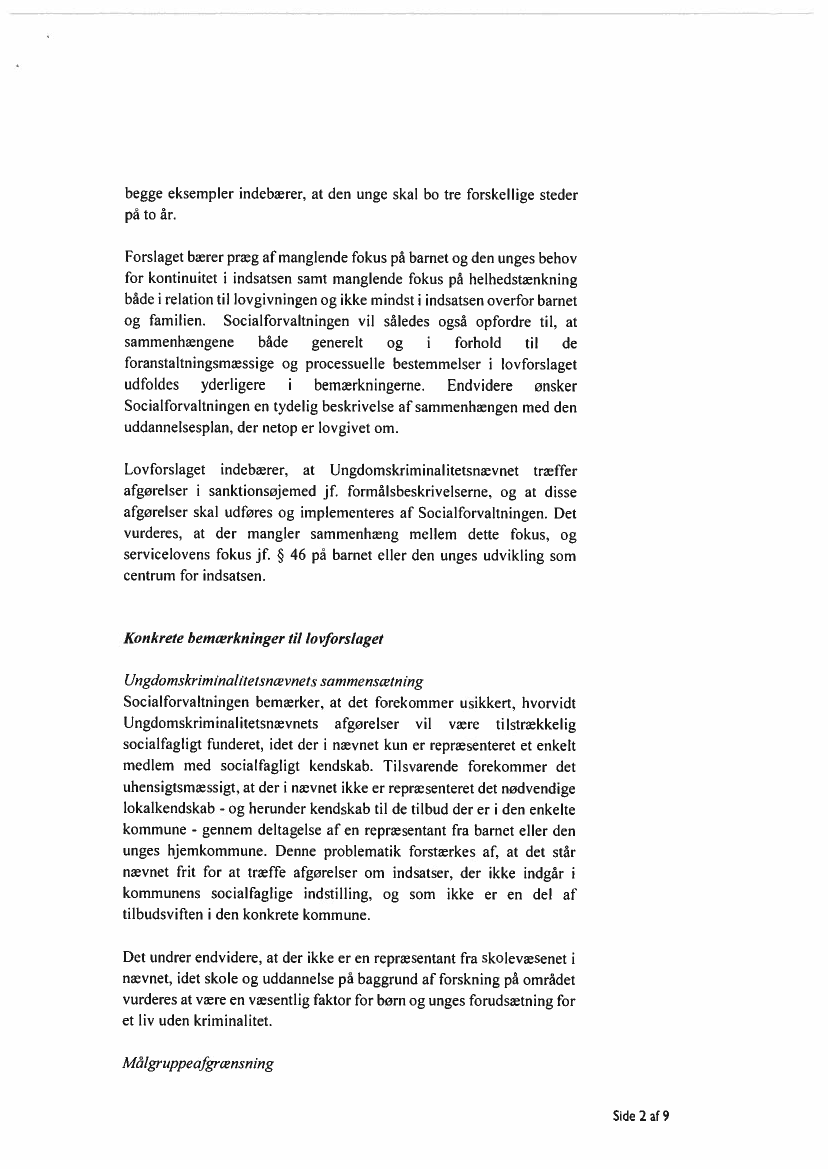 begge eksempler indebærer, at den unge skal bo tre forskellige steder på to år.

Forslaget bærer præg af manglende fokus på barnet og den unges behov for kontinuitet i indsatsen samt manglende fokus på helhedstænkning både i relation til lovgivningen og ikke mindst i indsatsen overfor barnet og familien. Socialforvaltningen vil således også opfordre til, at sammenhængene både generelt og i forhold til de foranstaltningsmæssige og processuelle bestemmelser i lovforslaget udfoldes yderligere i bemærkningerne. Endvidere ønsker Socialforvaltningen en tydelig beskrivelse af sammenhængen med den uddannelsesplan, der netop er lovgivet om.

Lovforslaget indebærer, at Ungdomskriminalitetsnævnet træffer afgørelser i sanktionsøjemed jf. formålsbeskrivelserne, og at disse afgørelser skal udføres og implementeres af Socialforvaltningen. Det vurderes, at der mangler sammenhæng mellem dette fokus, og servicelovens fokus jf. § 46 på barnet eller den unges udvikling som centrum for indsatsen.

Konkrete bemærkninger til lovforslaget

Ungdomskriminalitetsnævnets sammensætning
Socialforvaltningen bemærker, at det forekommer usikkert, hvorvidt Ungdomskriminalitetsnævnets afgørelser vil være tilstrækkelig socialfagligt funderet, idet der i nævnet kun er repræsenteret et enkelt medlem med socialfagligt kendskab. Tilsvarende forekommer det uhensigtsmæssigt, at der i nævnet ikke er repræsenteret det nødvendige lokalkendskab - og herunder kendskab til de tilbud der er i den enkelte kommune - gennem deltagelse af en repræsentant fra barnet eller den unges hjemkommune. Denne problematik forstærkes af, at det står nævnet frit for at træffe afgørelser om indsatser, der ikke indgår i kommunens socialfaglige indstilling, og som ikke er en del af tilbudsviften i den konkrete kommune.

Det undrer endvidere, at der ikke er en repræsentant fra skolevæsenet i nævnet, idet skole og uddannelse på baggrund af forskning på området vurderes at være en væsentlig faktor for børn og unges forudsætning for et liv uden kriminalitet.

Målgruppeafgrænsning

Side 2 af 9